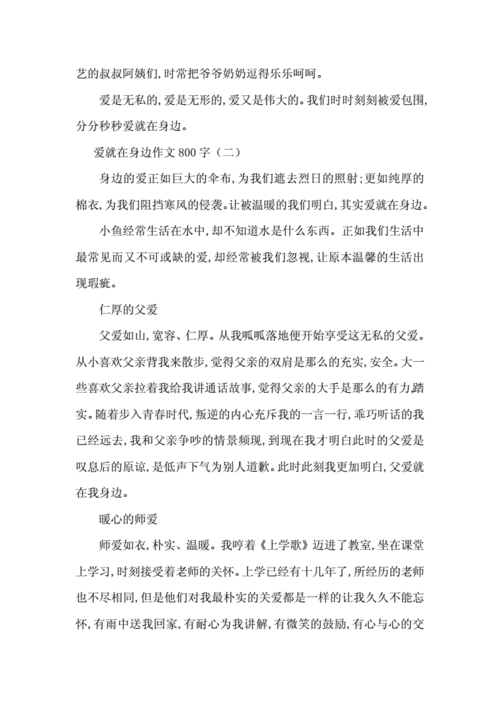 艺的叔叔阿姨们,时常把爷爷奶奶逗得乐乐呵呵。

爱是无私的,爱是无形的,爱又是伟大的。我们时时刻刻被爱包围,分分秒秒爱就在身边。

爱就在身边作文 800 字(二)

身边的爱正如巨大的伞布,为我们遮去烈日的照射;更如纯厚的棉衣,为我们阻挡寒风的侵袭。让被温暖的我们明白,其实爱就在身边。

小鱼经常生活在水中,却不知道水是什么东西。正如我们生活中最常见而又不可或缺的爱,却经常被我们忽视,让原本温馨的生活出现瑕疵。

仁厚的父爱

父爱如山,宽容、仁厚。从我呱呱落地便开始享受这无私的父爱。从小喜欢父亲背我来散步,觉得父亲的双肩是那么的充实,安全。大一些喜欢父亲拉着我给我讲通话故事,觉得父亲的大手是那么的有力踏实。随着步入青春时代,叛逆的内心充斥我的一言一行,乖巧听话的我已经远去,我和父亲争吵的情景频现,到现在我才明白此时的父爱是叹息后的原谅,是低声下气为别人道歉。此时此刻我更加明白,父爱就在我身边。

暖心的师爱

师爱如衣,朴实、温暖。我哼着《上学歌》迈进了教室,坐在课堂上学习,时刻接受着老师的关怀。上学已经有十几年了,所经历的老师也不尽相同,但是他们对我最朴实的关爱都是一样的让我久久不能忘怀,有雨中送我回家,有耐心为我讲解,有微笑的鼓励,有心与心的交